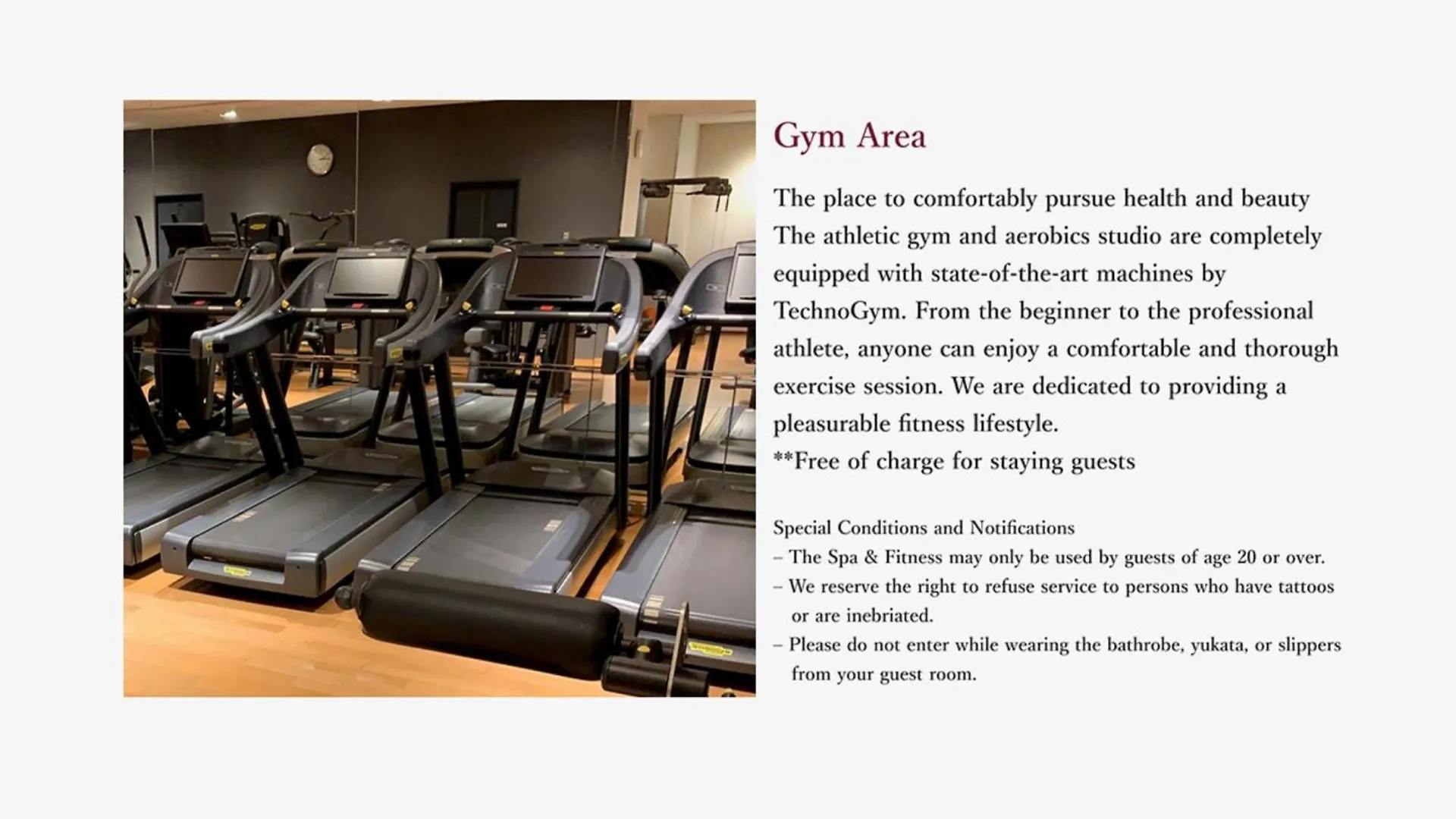 Gym Area

The place to comfortably pursue health and beauty
The athletic gym and aerobics studio are completely equipped with state-of-the-art machines by TechnoGym. From the beginner to the professional athlete, anyone can enjoy a comfortable and thorough exercise session. We are dedicated to providing a pleasurable fitness lifestyle.
**Free of charge for staying guests

Special Conditions and Notifications
– The Spa & Fitness may only be used by guests of age 20 or over.
– We reserve the right to refuse service to persons who have tattoos or are inebriated.
– Please do not enter while wearing the bathrobe, yukata, or slippers from your guest room.